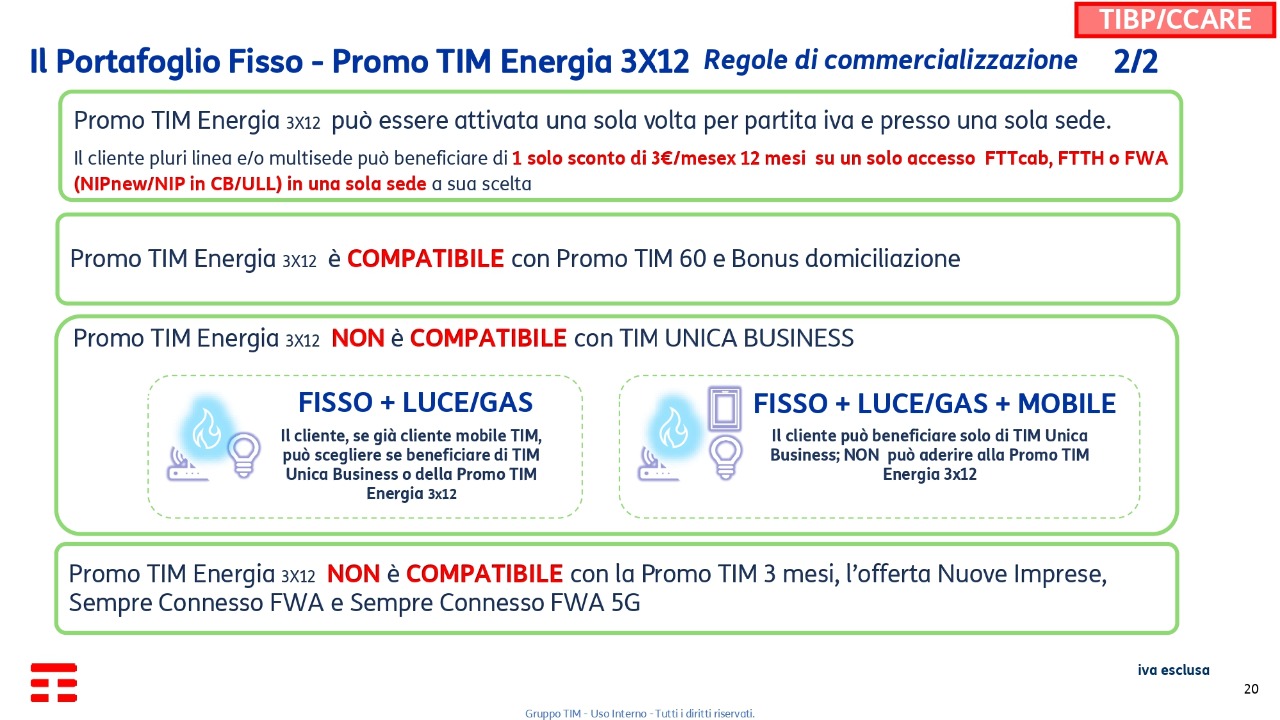 TIBP/CCARE

Il Portafoglio Fisso - Promo TIM Energia 3X12 Regole di commercializzazione 2/2

Promo TIM Energia 3X12 può essere attivata una sola volta per partita iva e presso una sola sede.

Il cliente pluri linea e/o multisede può beneficiare di 1 solo sconto di 3€/mesex 12 mesi su un solo accesso FTTcab, FTTH o FWA (NIPnew/NIP in CB/ULL) in una sola sede a sua scelta

Promo TIM Energia 3X12 è COMPATIBILE con Promo TIM 60 e Bonus domiciliazione

Promo TIM Energia 3X12 NON è COMPATIBILE con TIM UNICA BUSINESS

FISSO + LUCE/GAS

Il cliente, se già cliente mobile TIM, può scegliere se beneficiare di TIM Unica Business o della Promo TIM Energia 3x12

FISSO + LUCE/GAS + MOBILE

Il cliente può beneficiare solo di TIM Unica Business; NON può aderire alla Promo TIM Energia 3x12

Promo TIM Energia 3X12 NON è COMPATIBILE con la Promo TIM 3 mesi, l'offerta Nuove Imprese, Sempre Connesso FWA e Sempre Connesso FWA 5G

iva esclusa

20

Gruppo TIM - Uso Interno - Tutti i diritti riservati.